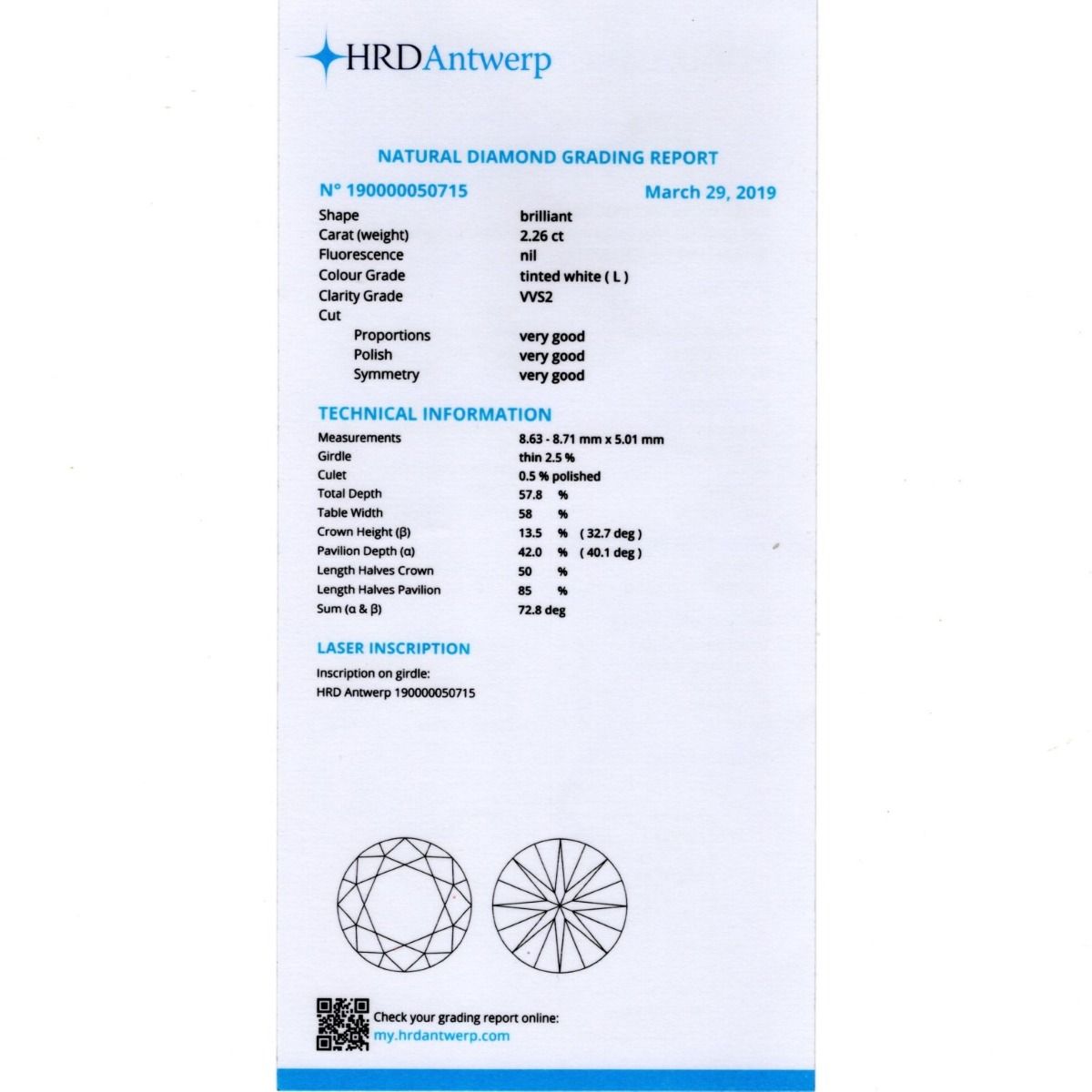 HRDAntwerp

NATURAL DIAMOND GRADING REPORT

N° 190000050715 March 29, 2019

Shape brilliant
Carat (weight) 2.26 ct
Fluorescence nil
Colour Grade tinted white ( L )
Clarity Grade VVS2
Cut
Proportions very good
Polish very good
Symmetry very good

TECHNICAL INFORMATION

Measurements 8.63 - 8.71 mm x 5.01 mm
Girdle thin 2.5 %
Culet 0.5 % polished
Total Depth 57.8 %
Table Width 58 %
Crown Height (β) 13.5 % ( 32.7 deg )
Pavilion Depth (α) 42.0 % ( 40.1 deg )
Length Halves Crown 50 %
Length Halves Pavilion 85 %
Sum (α & β) 72.8 deg

LASER INSCRIPTION

Inscription on girdle:
HRD Antwerp 190000050715

Check your grading report online:
my.hrdantwerp.com